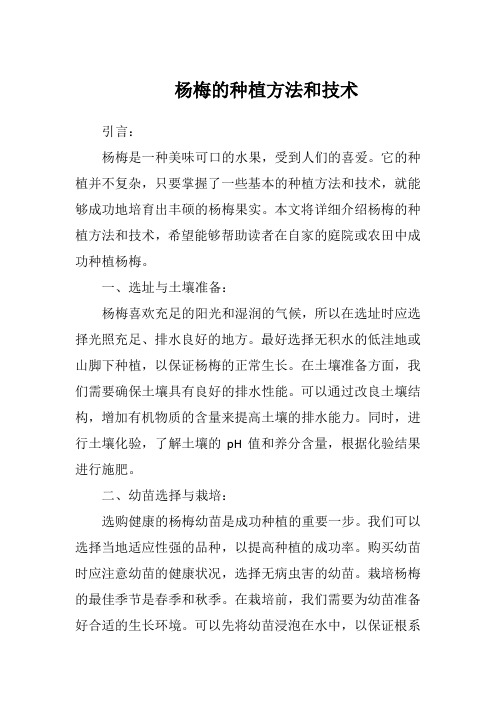 杨梅的种植方法和技术

引言：

杨梅是一种美味可口的水果，受到人们的喜爱。它的种植并不复杂，只要掌握了一些基本的种植方法和技术，就能够成功地培育出丰硕的杨梅果实。本文将详细介绍杨梅的种植方法和技术，希望能够帮助读者在自家的庭院或农田中成功种植杨梅。

一、选址与土壤准备：

杨梅喜欢充足的阳光和湿润的气候，所以在选址时应选择光照充足、排水良好的地方。最好选择无积水的低洼地或山脚下种植，以保证杨梅的正常生长。在土壤准备方面，我们需要确保土壤具有良好的排水性能。可以通过改良土壤结构，增加有机物质的含量来提高土壤的排水能力。同时，进行土壤化验，了解土壤的 pH 值和养分含量，根据化验结果进行施肥。

二、幼苗选择与栽培：

选购健康的杨梅幼苗是成功种植的重要一步。我们可以选择当地适应性强的品种，以提高种植的成功率。购买幼苗时应注意幼苗的健康状况，选择无病虫害的幼苗。栽培杨梅的最佳季节是春季和秋季。在栽培前，我们需要为幼苗准备好合适的生长环境。可以先将幼苗浸泡在水中，以保证根系